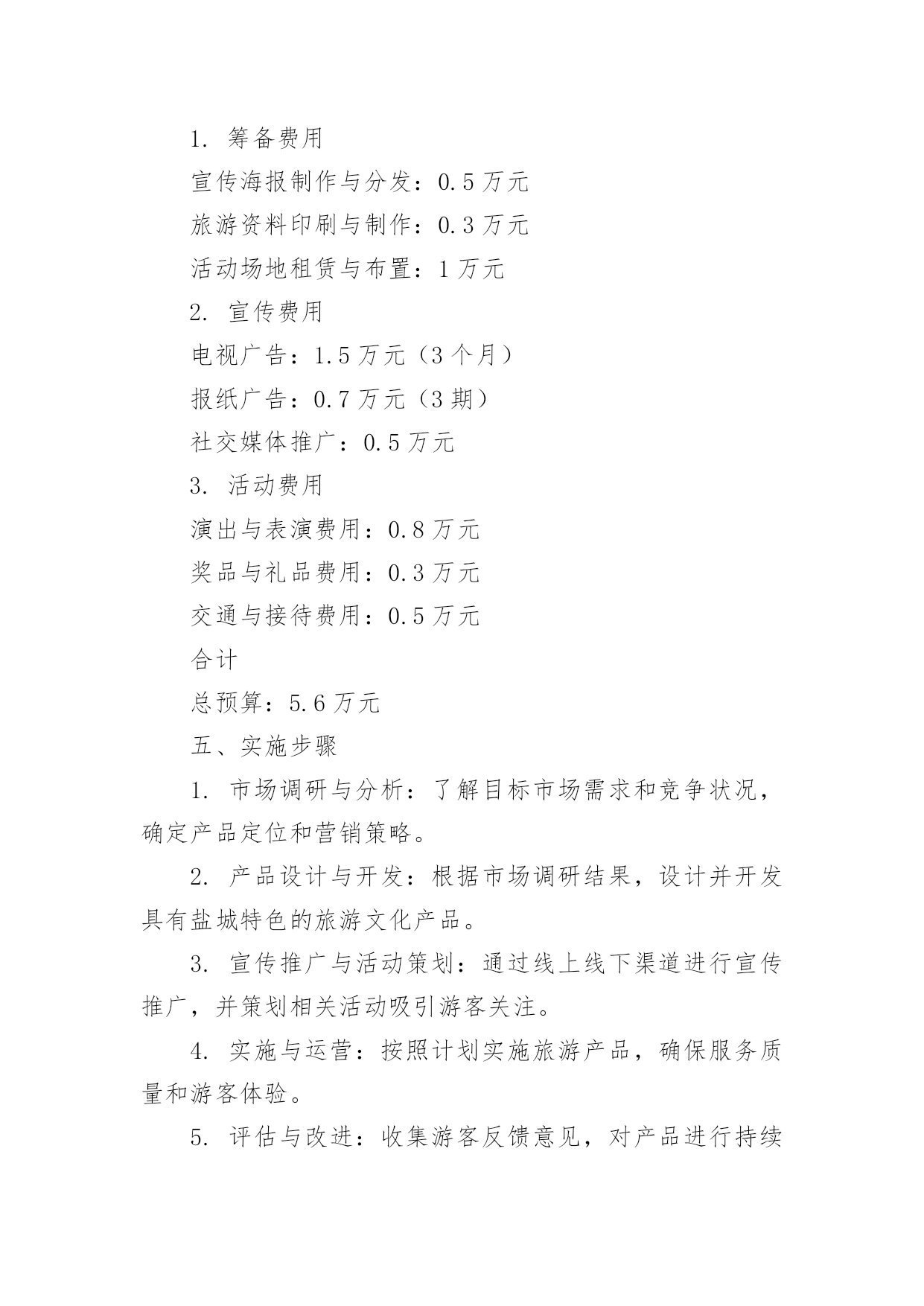 1. 筹备费用

宣传海报制作与分发：0.5 万元

旅游资料印刷与制作：0.3 万元

活动场地租赁与布置：1 万元

2. 宣传费用

电视广告：1.5 万元（3 个月）

报纸广告：0.7 万元（3 期）

社交媒体推广：0.5 万元

3. 活动费用

演出与表演费用：0.8 万元

奖品与礼品费用：0.3 万元

交通与接待费用：0.5 万元

合计

总预算：5.6 万元

五、实施步骤

1. 市场调研与分析：了解目标市场需求和竞争状况，确定产品定位和营销策略。

2. 产品设计与开发：根据市场调研结果，设计并开发具有盐城特色的旅游文化产品。

3. 宣传推广与活动策划：通过线上线下渠道进行宣传推广，并策划相关活动吸引游客关注。

4. 实施与运营：按照计划实施旅游产品，确保服务质量和游客体验。

5. 评估与改进：收集游客反馈意见，对产品进行持续